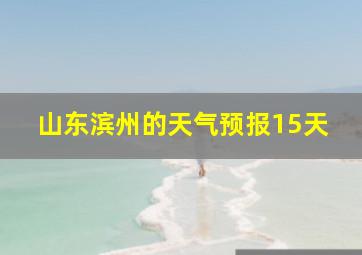 山东滨州的天气预报15天